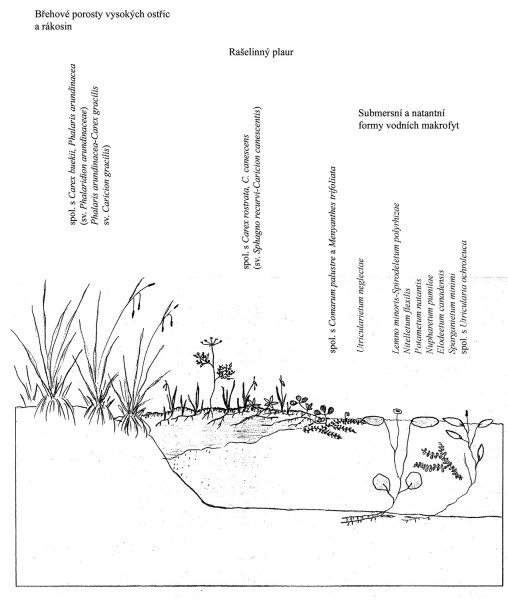 Břehové porosty vysokých ostřic a rákosin

Rašelinný plaur

Submersní a natantní formy vodních makrofyt

spol. s Carex buekii, Phalaris arundinacea
(sv. Phalaridion arundinaceae)
Phalaris arundinacea-Carex gracilis
sv. Caricion gracilis)

spol. s Carex rostrata, C. canescens
(sv. Sphagno recurvi-Caricion canescentis)

spol. s Comarum palustre a Menyanthes trifoliata

Utricularietum neglectae

Lemno minoris-Spirodeletum polyrhizae
Nitelletum flexilis
Potametum natantis
Nupharetum pumilae
Elodeetum canadensis
Sparganietum minimi
spol. s Utricularia ochroleuca